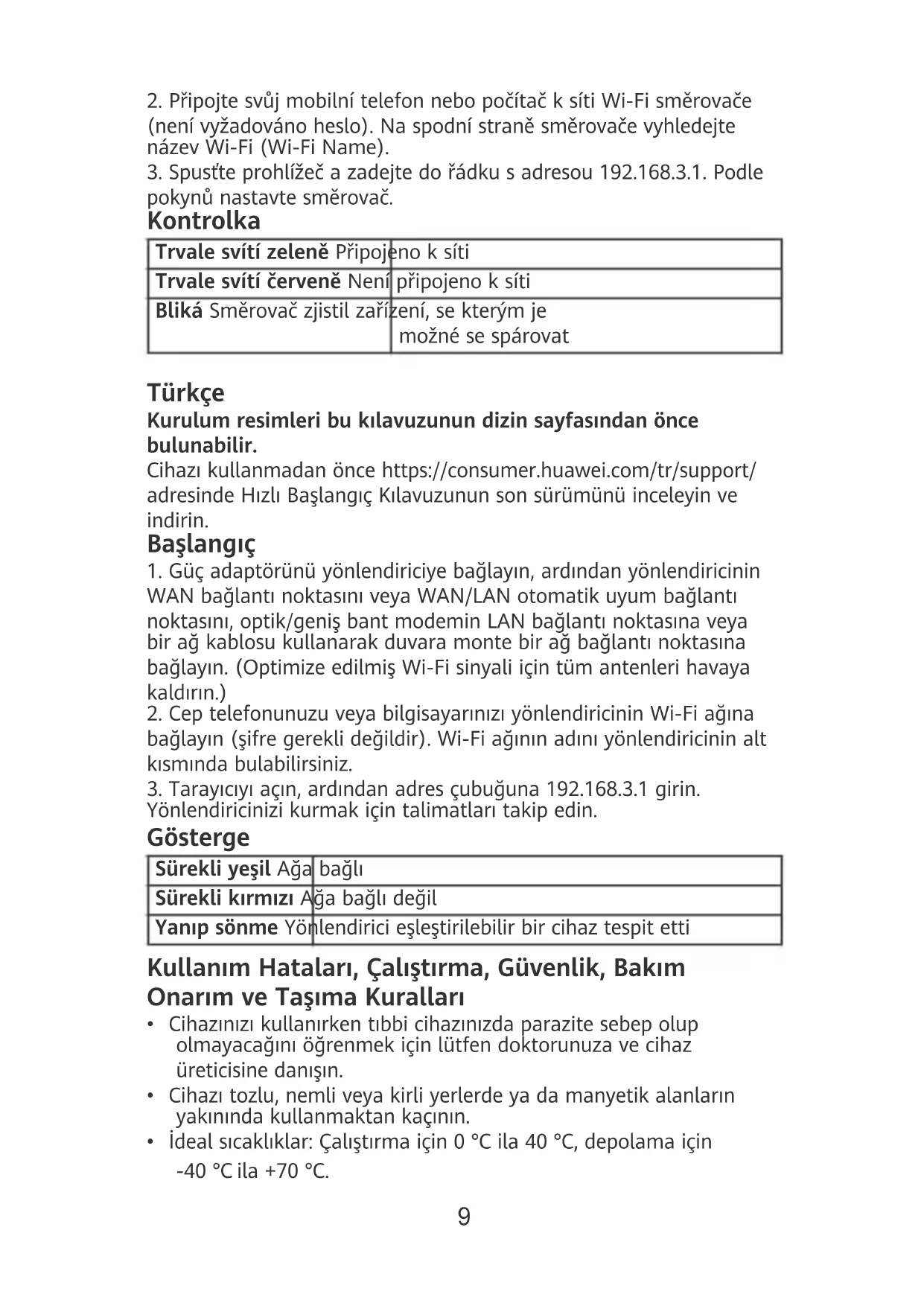 2. Připojte svůj mobilní telefon nebo počítač k síti Wi-Fi směrovače (není vyžadováno heslo). Na spodní straně směrovače vyhledejte název Wi-Fi (Wi-Fi Name).
3. Spusťte prohlížeč a zadejte do řádku s adresou 192.168.3.1. Podle pokynů nastavte směrovač.

Kontrolka

| Trvale svítí zeleně | Připojeno k síti |
|---|---|
| Trvale svítí červeně | Není připojeno k síti |
| Bliká | Směrovač zjistil zařízení, se kterým je možné se spárovat |

Türkçe

Kurulum resimleri bu kılavuzunun dizin sayfasından önce bulunabilir.
Cihazı kullanmadan önce https://consumer.huawei.com/tr/support/ adresinde Hızlı Başlangıç Kılavuzunun son sürümünü inceleyin ve indirin.

Başlangıç

1. Güç adaptörünü yönlendiriciye bağlayın, ardından yönlendiricinin WAN bağlantı noktasını veya WAN/LAN otomatik uyum bağlantı noktasını, optik/geniş bant modemin LAN bağlantı noktasına veya bir ağ kablosu kullanarak duvara monte bir ağ bağlantı noktasına bağlayın. (Optimize edilmiş Wi-Fi sinyali için tüm antenleri havaya kaldırın.)
2. Cep telefonunuzu veya bilgisayarınızı yönlendiricinin Wi-Fi ağına bağlayın (şifre gerekli değildir). Wi-Fi ağının adını yönlendiricinin alt kısmında bulabilirsiniz.
3. Tarayıcıyı açın, ardından adres çubuğuna 192.168.3.1 girin. Yönlendiricinizi kurmak için talimatları takip edin.

Gösterge

| Sürekli yeşil | Ağa bağlı |
|---|---|
| Sürekli kırmızı | Ağa bağlı değil |
| Yanıp sönme | Yönlendirici eşleştirilebilir bir cihaz tespit etti |

Kullanım Hataları, Çalıştırma, Güvenlik, Bakım Onarım ve Taşıma Kuralları

• Cihazınızı kullanırken tıbbi cihazınızda parazite sebep olup olmayacağını öğrenmek için lütfen doktorunuza ve cihaz üreticisine danışın.
• Cihazı tozlu, nemli veya kirli yerlerde ya da manyetik alanların yakınında kullanmaktan kaçının.
• İdeal sıcaklıklar: Çalıştırma için 0 °C ila 40 °C, depolama için -40 °C ila +70 °C.

9